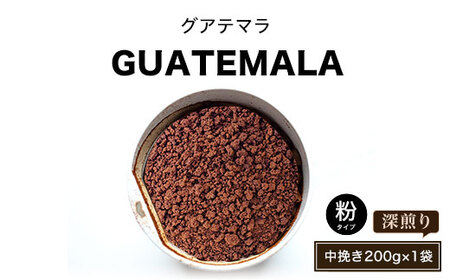 グアテマラ

GUATEMALA

粉
タイプ

深煎り

中挽き200g×1袋